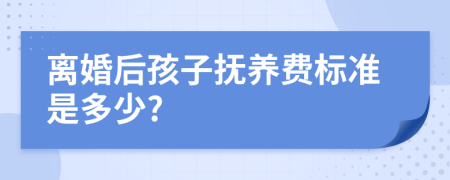 离婚后孩子抚养费标准是多少?